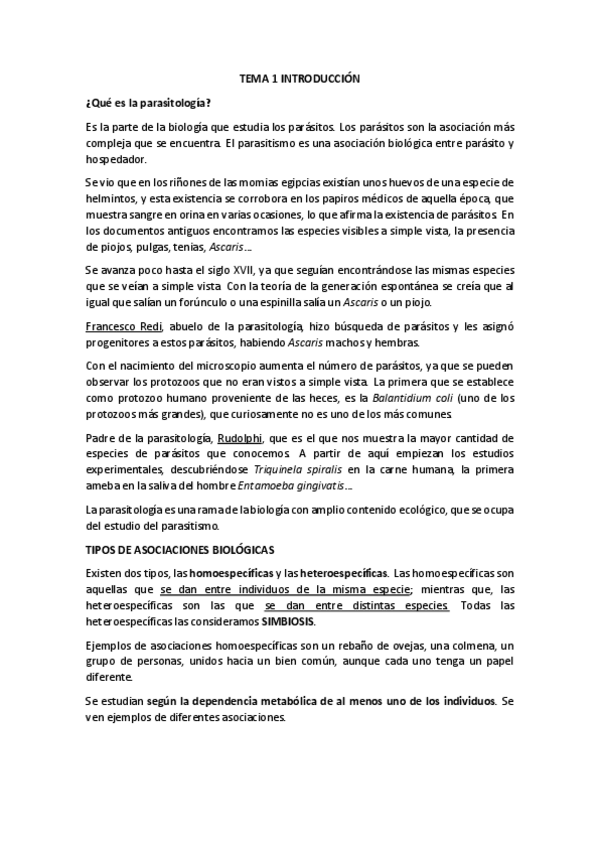 TEMA 1 INTRODUCCIÓN

¿Qué es la parasitología?

Es la parte de la biología que estudia los parásitos. Los parásitos son la asociación más compleja que se encuentra. El parasitismo es una asociación biológica entre parásito y hospedador.

Se vio que en los riñones de las momias egipcias existían unos huevos de una especie de helmintos, y esta existencia se corrobora en los papiros médicos de aquella época, que muestra sangre en orina en varias ocasiones, lo que afirma la existencia de parásitos. En los documentos antiguos encontramos las especies visibles a simple vista, la presencia de piojos, pulgas, tenías, Ascaris…

Se avanza poco hasta el siglo XVII, ya que seguían encontrándose las mismas especies que se veían a simple vista. Con la teoría de la generación espontánea se creía que al igual que salían un forúnculo o una espinilla salía un Ascaris o un piojo.

Francesco Redi, abuelo de la parasitología, hizo búsqueda de parásitos y les asignó progenitores a estos parásitos, habiendo Ascaris machos y hembras.

Con el nacimiento del microscopio aumenta el número de parásitos, ya que se pueden observar los protozoos que no eran vistos a simple vista. La primera que se establece como protozoo humano proveniente de las heces, es la Balantidium coli (uno de los protozoos más grandes), que curiosamente no es uno de los más comunes.

Padre de la parasitología, Rudolphi, que es el que nos muestra la mayor cantidad de especies de parásitos que conocemos. A partir de aquí empiezan los estudios experimentales, descubriéndose Triquinela spiralis en la carne humana, la primera ameba en la saliva del hombre Entamoeba gingivatis…

La parasitología es una rama de la biología con amplio contenido ecológico, que se ocupa del estudio del parasitismo.

TIPOS DE ASOCIACIONES BIOLÓGICAS

Existen dos tipos, las homoespecíficas y las heteroespecíficas. Las homoespecíficas son aquellas que se dan entre individuos de la misma especie; mientras que, las heteroespecíficas son las que se dan entre distintas especies. Todas las heteroespecíficas las consideramos SIMBIOSIS.

Ejemplos de asociaciones homoespecíficas son un rebaño de ovejas, una colmena, un grupo de personas, unidos hacia un bien común, aunque cada uno tenga un papel diferente.

Se estudian según la dependencia metabólica de al menos uno de los individuos. Se ven ejemplos de diferentes asociaciones.